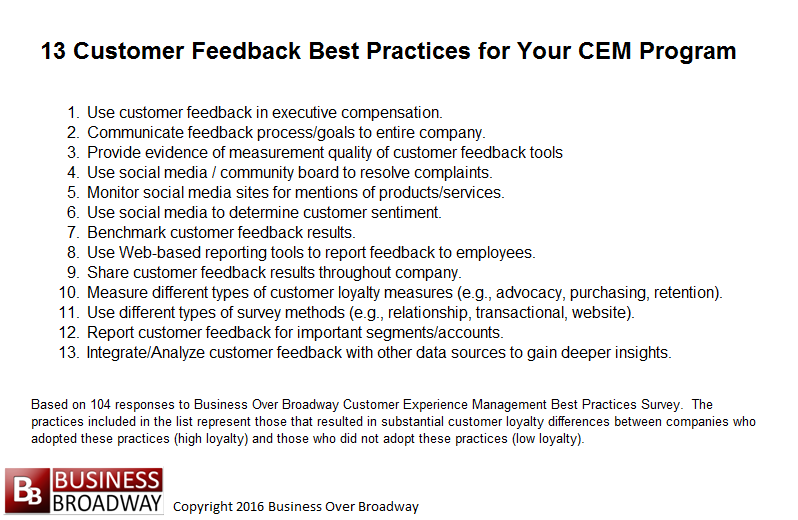 13 Customer Feedback Best Practices for Your CEM Program

1. Use customer feedback in executive compensation.
2. Communicate feedback process/goals to entire company.
3. Provide evidence of measurement quality of customer feedback tools
4. Use social media / community board to resolve complaints.
5. Monitor social media sites for mentions of products/services.
6. Use social media to determine customer sentiment.
7. Benchmark customer feedback results.
8. Use Web-based reporting tools to report feedback to employees.
9. Share customer feedback results throughout company.
10. Measure different types of customer loyalty measures (e.g., advocacy, purchasing, retention).
11. Use different types of survey methods (e.g., relationship, transactional, website).
12. Report customer feedback for important segments/accounts.
13. Integrate/Analyze customer feedback with other data sources to gain deeper insights.

Based on 104 responses to Business Over Broadway Customer Experience Management Best Practices Survey. The practices included in the list represent those that resulted in substantial customer loyalty differences between companies who adopted these practices (high loyalty) and those who did not adopt these practices (low loyalty).

BB BUSINESS BROADWAY Copyright 2016 Business Over Broadway